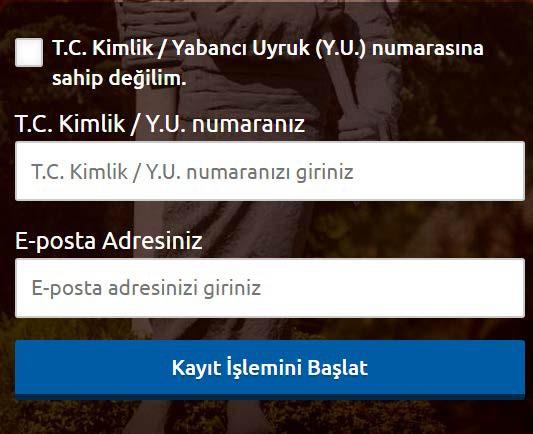 T.C. Kimlik / Yabancı Uyruk (Y.U.) numarasına sahip değilim.

T.C. Kimlik / Y.U. numaranız

T.C. Kimlik / Y.U. numaranızı giriniz

E-posta Adresiniz

E-posta adresinizi giriniz

Kayıt İşlemini Başlat